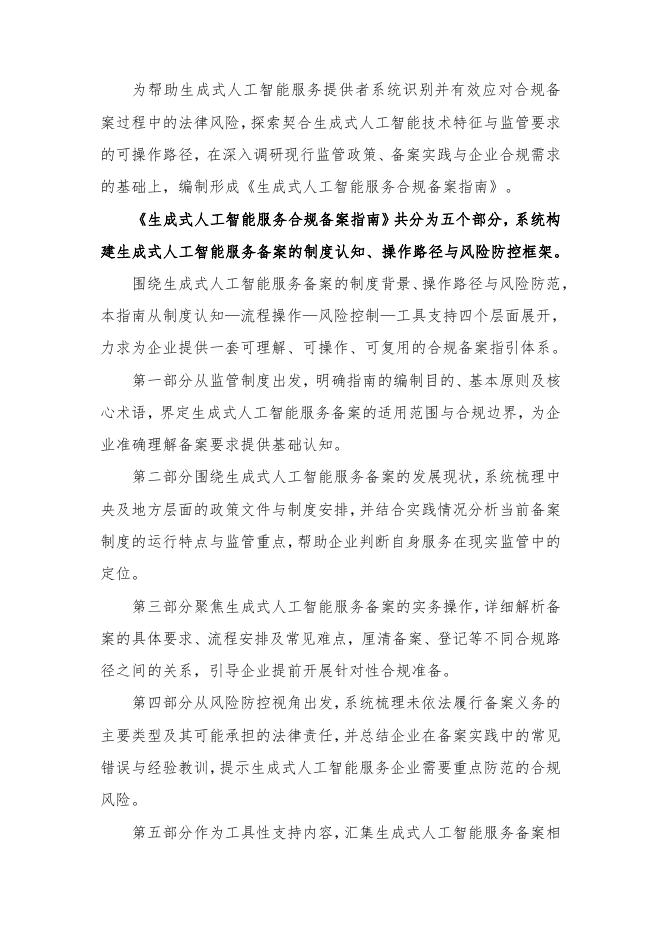 为帮助生成式人工智能服务提供者系统识别并有效应对合规备案过程中的法律风险，探索契合生成式人工智能技术特征与监管要求的可操作路径，在深入调研现行监管政策、备案实践与企业合规需求的基础上，编制形成《生成式人工智能服务合规备案指南》。

《生成式人工智能服务合规备案指南》共分为五个部分，系统构建生成式人工智能服务备案的制度认知、操作路径与风险防控框架。

围绕生成式人工智能服务备案的制度背景、操作路径与风险防范，本指南从制度认知—流程操作—风险控制—工具支持四个层面展开，力求为企业提供一套可理解、可操作、可复用的合规备案指引体系。

第一部分从监管制度出发，明确指南的编制目的、基本原则及核心术语，界定生成式人工智能服务备案的适用范围与合规边界，为企业准确理解备案要求提供基础认知。

第二部分围绕生成式人工智能服务备案的发展现状，系统梳理中央及地方层面的政策文件与制度安排，并结合实践情况分析当前备案制度的运行特点与监管重点，帮助企业判断自身服务在现实监管中的定位。

第三部分聚焦生成式人工智能服务备案的实务操作，详细解析备案的具体要求、流程安排及常见难点，厘清备案、登记等不同合规路径之间的关系，引导企业提前开展针对性合规准备。

第四部分从风险防控视角出发，系统梳理未依法履行备案义务的主要类型及其可能承担的法律责任，并总结企业在备案实践中的常见错误与经验教训，提示生成式人工智能服务企业需要重点防范的合规风险。

第五部分作为工具性支持内容，汇集生成式人工智能服务备案相